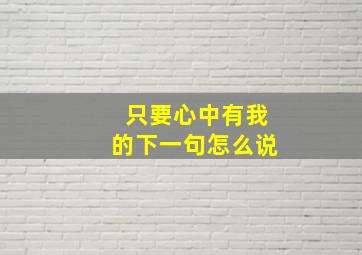 只要心中有我
的下一句怎么说